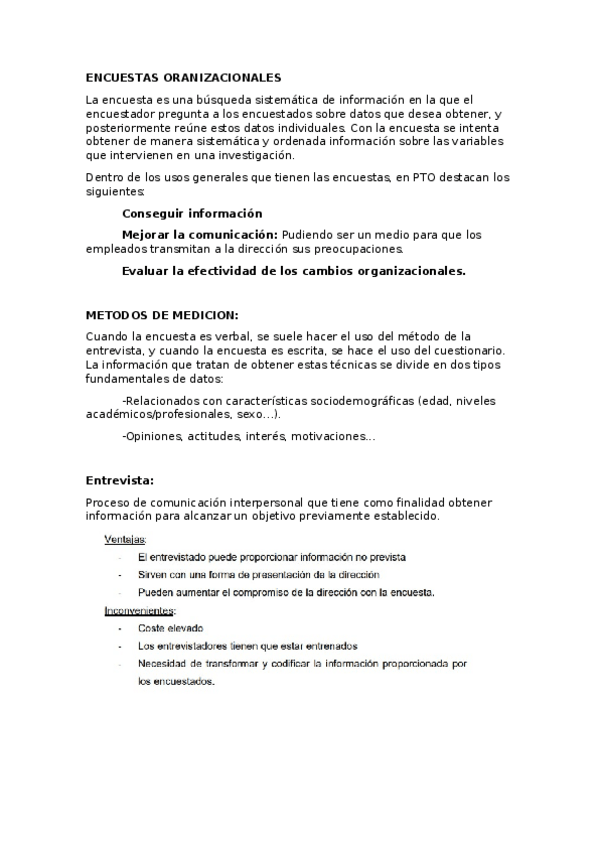 ENCUESTAS ORANIZACIONALES

La encuesta es una búsqueda sistemática de información en la que el encuestador pregunta a los encuestados sobre datos que desea obtener, y posteriormente reúne estos datos individuales. Con la encuesta se intenta obtener de manera sistemática y ordenada información sobre las variables que intervienen en una investigación.

Dentro de los usos generales que tienen las encuestas, en PTO destacan los siguientes:

Conseguir información

Mejorar la comunicación: Pudiendo ser un medio para que los empleados transmitan a la dirección sus preocupaciones.

Evaluar la efectividad de los cambios organizacionales.

METODOS DE MEDICION:

Cuando la encuesta es verbal, se suele hacer el uso del método de la entrevista, y cuando la encuesta es escrita, se hace el uso del cuestionario. La información que tratan de obtener estas técnicas se divide en dos tipos fundamentales de datos:

-Relacionados con características sociodemográficas (edad, niveles académicos/profesionales, sexo...).

-Opiniones, actitudes, interés, motivaciones...

Entrevista:

Proceso de comunicación interpersonal que tiene como finalidad obtener información para alcanzar un objetivo previamente establecido.

Ventajas:
- El entrevistado puede proporcionar información no prevista
- Sirven con una forma de presentación de la dirección
- Pueden aumentar el compromiso de la dirección con la encuesta.

Inconvenientes:
- Coste elevado
- Los entrevistadores tienen que estar entrenados
- Necesidad de transformar y codificar la información proporcionada por los encuestados.